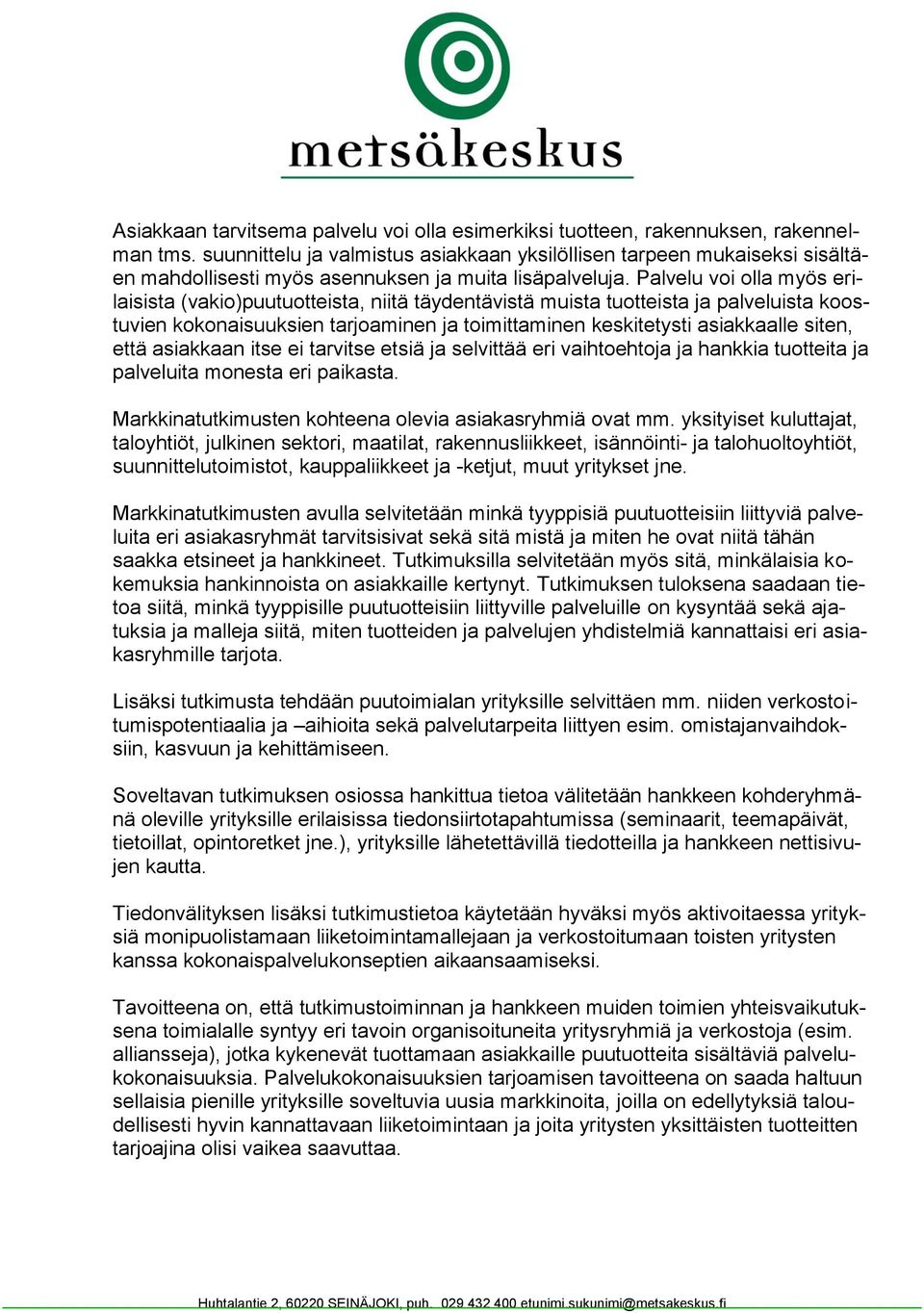 metsäkeskus

Asiakkaan tarvitsema palvelu voi olla esimerkiksi tuotteen, rakennuksen, rakennelman tms. suunnittelu ja valmistus asiakkaan yksilöllisen tarpeen mukaiseksi sisältäen mahdollisesti myös asennuksen ja muita lisäpalveluja. Palvelu voi olla myös erilaisista (vakio)puutuotteista, niitä täydentävistä muista tuotteista ja palveluista koostuvien kokonaisuuksien tarjoaminen ja toimittaminen keskitetysti asiakkaalle siten, että asiakkaan itse ei tarvitse etsiä ja selvittää eri vaihtoehtoja ja hankkia tuotteita ja palveluita monesta eri paikasta.

Markkinatutkimusten kohteena olevia asiakasryhmiä ovat mm. yksityiset kuluttajat, taloyhtiöt, julkinen sektori, maatilat, rakennusliikkeet, isännöinti- ja talohuoltoyhtiöt, suunnittelutoimistot, kauppaliikkeet ja -ketjut, muut yritykset jne.

Markkinatutkimusten avulla selvitetään minkä tyyppisiä puutuotteisiin liittyviä palveluita eri asiakasryhmät tarvitsisivat sekä sitä mistä ja miten he ovat niitä tähän saakka etsineet ja hankkineet. Tutkimuksilla selvitetään myös sitä, minkälaisia kokemuksia hankinnoista on asiakkaille kertynyt. Tutkimuksen tuloksena saadaan tietoa siitä, minkä tyyppisille puutuotteisiin liittyville palveluille on kysyntää sekä ajatuksia ja malleja siitä, miten tuotteiden ja palvelujen yhdistelmiä kannattaisi eri asiakasryhmille tarjota.

Lisäksi tutkimusta tehdään puutoimialan yrityksille selvittäen mm. niiden verkostoitumispotentiaalia ja –aihioita sekä palvelutarpeita liittyen esim. omistajanvaihdoksiin, kasvuun ja kehittämiseen.

Soveltavan tutkimuksen osiossa hankittua tietoa välitetään hankkeen kohderyhmänä oleville yrityksille erilaisissa tiedonsiirtotapahtumissa (seminaarit, teemapäivät, tietoillat, opintoretket jne.), yrityksille lähetettävillä tiedotteilla ja hankkeen nettisivujen kautta.

Tiedonvälityksen lisäksi tutkimustietoa käytetään hyväksi myös aktivoitaessa yrityksiä monipuolistamaan liiketoimintamallejaan ja verkostoitumaan toisten yritysten kanssa kokonaispalvelukonseptien aikaansaamiseksi.

Tavoitteena on, että tutkimustoiminnan ja hankkeen muiden toimien yhteisvaikutuksena toimialalle syntyy eri tavoin organisoituneita yritysryhmiä ja verkostoja (esim. alliansseja), jotka kykenevät tuottamaan asiakkaille puutuotteita sisältäviä palvelukokonaisuuksia. Palvelukokonaisuuksien tarjoamisen tavoitteena on saada haltuun sellaisia pienille yrityksille soveltuvia uusia markkinoita, joilla on edellytyksiä taloudellisesti hyvin kannattavaan liiketoimintaan ja joita yritysten yksittäisten tuotteitten tarjoajina olisi vaikea saavuttaa.

Huhtalantie 2, 60220 SEINÄJOKI, puh. 029 432 400 etunimi.sukunimi@metsakeskus.fi